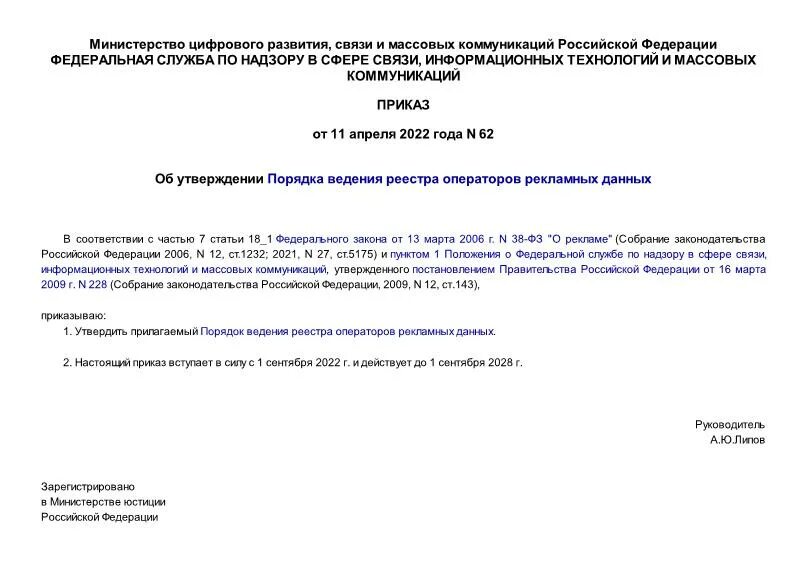 Министерство цифрового развития, связи и массовых коммуникаций Российской Федерации
ФЕДЕРАЛЬНАЯ СЛУЖБА ПО НАДЗОРУ В СФЕРЕ СВЯЗИ, ИНФОРМАЦИОННЫХ ТЕХНОЛОГИЙ И МАССОВЫХ КОММУНИКАЦИЙ

ПРИКАЗ

от 11 апреля 2022 года N 62

Об утверждении Порядка ведения реестра операторов рекламных данных

В соответствии с частью 7 статьи 18_1 Федерального закона от 13 марта 2006 г. N 38-ФЗ "О рекламе" (Собрание законодательства Российской Федерации 2006, N 12, ст.1232; 2021, N 27, ст.5175) и пунктом 1 Положения о Федеральной службе по надзору в сфере связи, информационных технологий и массовых коммуникаций, утвержденного постановлением Правительства Российской Федерации от 16 марта 2009 г. N 228 (Собрание законодательства Российской Федерации, 2009, N 12, ст.143),

приказываю:
1. Утвердить прилагаемый Порядок ведения реестра операторов рекламных данных.

2. Настоящий приказ вступает в силу с 1 сентября 2022 г. и действует до 1 сентября 2028 г.

Руководитель
А.Ю.Липов

Зарегистрировано
в Министерстве юстиции
Российской Федерации